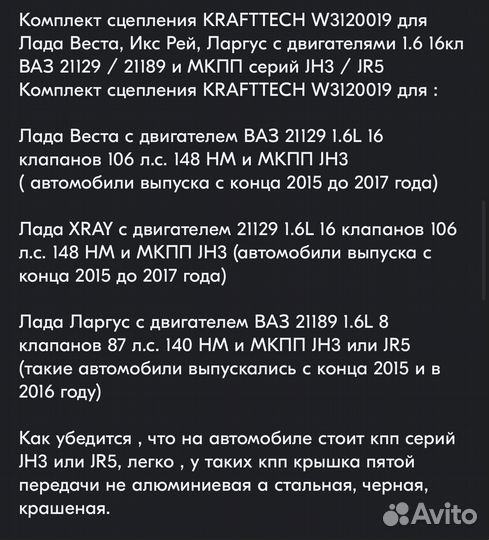 Комплект сцепления KRAFTTECH W3120019 для Лада Веста, Икс Рей, Ларгус с двигателями 1.6 16кл ВАЗ 21129 / 21189 и МКПП серий JH3 / JR5
Комплект сцепления KRAFTTECH W3120019 для :

Лада Веста с двигателем ВАЗ 21129 1.6L 16 клапанов 106 л.с. 148 НМ и МКПП JH3 ( автомобили выпуска с конца 2015 до 2017 года)

Лада XRAY с двигателем 21129 1.6L 16 клапанов 106 л.с. 148 НМ и МКПП JH3 (автомобили выпуска с конца 2015 до 2017 года)

Лада Ларгус с двигателем ВАЗ 21189 1.6L 8 клапанов 87 л.с. 140 НМ и МКПП JH3 или JR5 (такие автомобили выпускались с конца 2015 и в 2016 году)

Как убедится , что на автомобиле стоит кпп серий JH3 или JR5, легко , у таких кпп крышка пятой передачи не алюминиевая а стальная, черная, крашеная.

Avito